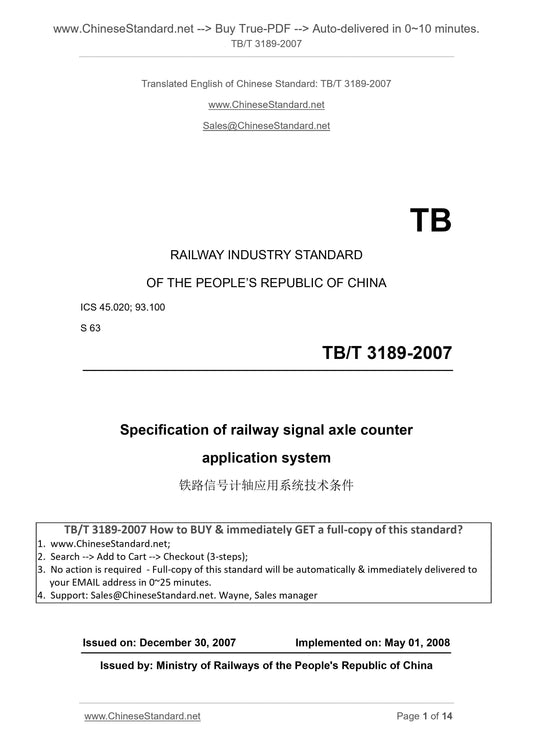 www.ChineseStandard.net --> Buy True-PDF --> Auto-delivered in 0~10 minutes.
TB/T 3189-2007

Translated English of Chinese Standard: TB/T 3189-2007

www.ChineseStandard.net

Sales@ChineseStandard.net

TB

RAILWAY INDUSTRY STANDARD

OF THE PEOPLE'S REPUBLIC OF CHINA

ICS 45.020; 93.100

S 63

TB/T 3189-2007

Specification of railway signal axle counter application system

铁路信号计轴应用系统技术条件

TB/T 3189-2007 How to BUY & immediately GET a full-copy of this standard?
1. www.ChineseStandard.net;
2. Search --> Add to Cart --> Checkout (3-steps);
3. No action is required - Full-copy of this standard will be automatically & immediately delivered to your EMAIL address in 0~25 minutes.
4. Support: Sales@ChineseStandard.net. Wayne, Sales manager

Issued on: December 30, 2007 Implemented on: May 01, 2008

Issued by: Ministry of Railways of the People's Republic of China

www.ChineseStandard.net Page 1 of 14